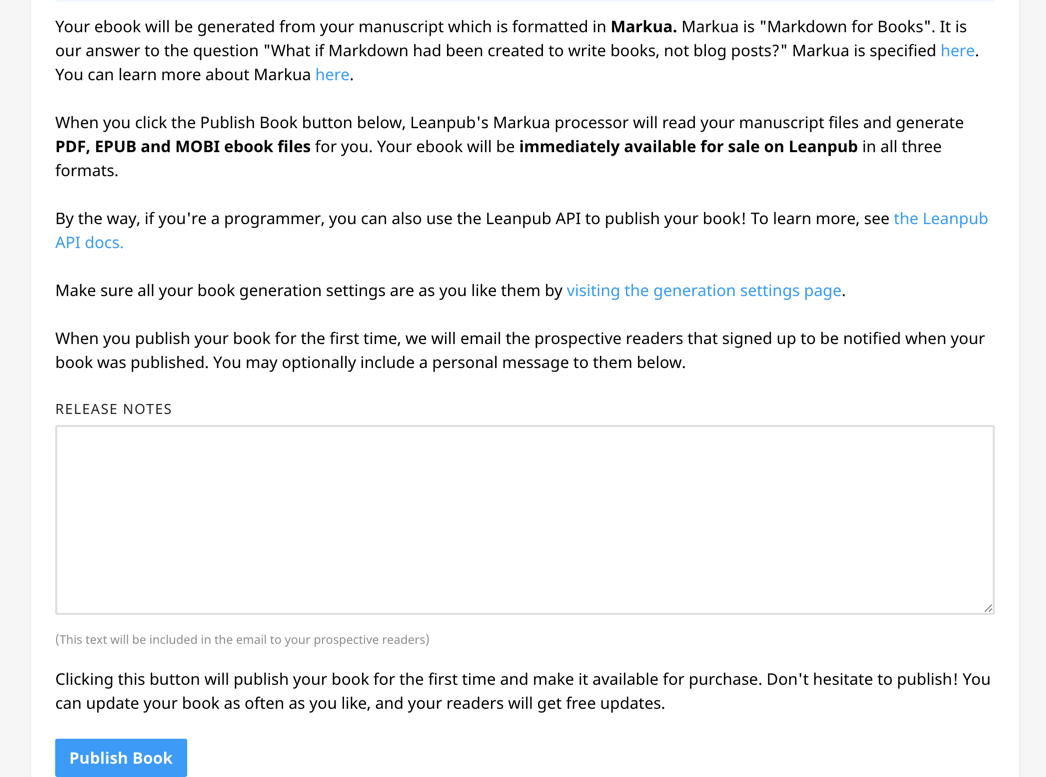 Your ebook will be generated from your manuscript which is formatted in Markua. Markua is "Markdown for Books". It is our answer to the question "What if Markdown had been created to write books, not blog posts?" Markua is specified here. You can learn more about Markua here.

When you click the Publish Book button below, Leanpub's Markua processor will read your manuscript files and generate PDF, EPUB and MOBI ebook files for you. Your ebook will be immediately available for sale on Leanpub in all three formats.

By the way, if you're a programmer, you can also use the Leanpub API to publish your book! To learn more, see the Leanpub API docs.

Make sure all your book generation settings are as you like them by visiting the generation settings page.

When you publish your book for the first time, we will email the prospective readers that signed up to be notified when your book was published. You may optionally include a personal message to them below.

RELEASE NOTES

(This text will be included in the email to your prospective readers)

Clicking this button will publish your book for the first time and make it available for purchase. Don't hesitate to publish! You can update your book as often as you like, and your readers will get free updates.

Publish Book